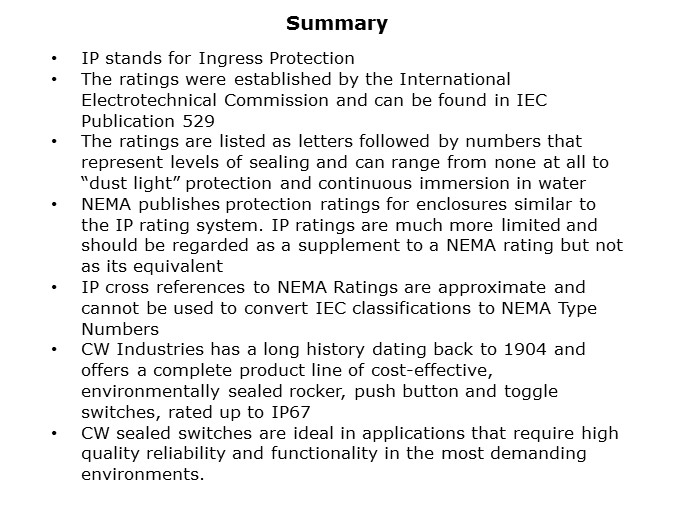 Summary

• IP stands for Ingress Protection
• The ratings were established by the International Electrotechnical Commission and can be found in IEC Publication 529
• The ratings are listed as letters followed by numbers that represent levels of sealing and can range from none at all to "dust light" protection and continuous immersion in water
• NEMA publishes protection ratings for enclosures similar to the IP rating system. IP ratings are much more limited and should be regarded as a supplement to a NEMA rating but not as its equivalent
• IP cross references to NEMA Ratings are approximate and cannot be used to convert IEC classifications to NEMA Type Numbers
• CW Industries has a long history dating back to 1904 and offers a complete product line of cost-effective, environmentally sealed rocker, push button and toggle switches, rated up to IP67
• CW sealed switches are ideal in applications that require high quality reliability and functionality in the most demanding environments.